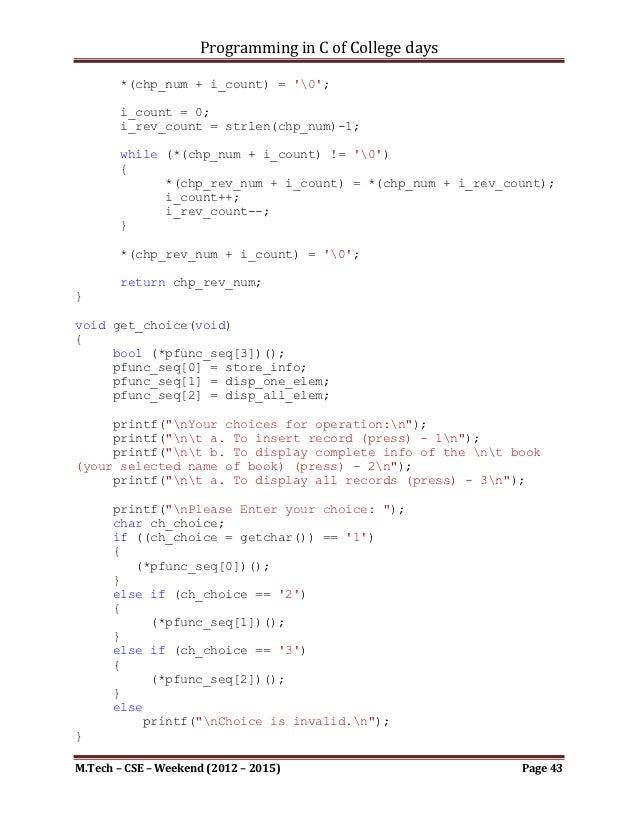 Programming in C of College days

*(chp_num + i_count) = '\0';

i_count = 0;
i_rev_count = strlen(chp_num)-1;

while (*(chp_num + i_count) != '\0')
{
*(chp_rev_num + i_count) = *(chp_num + i_rev_count);
i_count++;
i_rev_count--;
}

*(chp_rev_num + i_count) = '\0';

return chp_rev_num;
}

void get_choice(void)
{
bool (*pfunc_seq[3])();
pfunc_seq[0] = store_info;
pfunc_seq[1] = disp_one_elem;
pfunc_seq[2] = disp_all_elem;

printf("\nYour choices for operation:\n");
printf("\n\t a. To insert record (press) - 1\n");
printf("\n\t b. To display complete info of the \n\t book
(your selected name of book) (press) - 2\n");
printf("\n\t a. To display all records (press) - 3\n");

printf("\nPlease Enter your choice: ");
char ch_choice;
if ((ch_choice = getchar()) == '1')
{
(*pfunc_seq[0])();
}
else if (ch_choice == '2')
{
(*pfunc_seq[1])();
}
else if (ch_choice == '3')
{
(*pfunc_seq[2])();
}
else
printf("\nChoice is invalid.\n");
}

M.Tech – CSE – Weekend (2012 – 2015)
Page 43